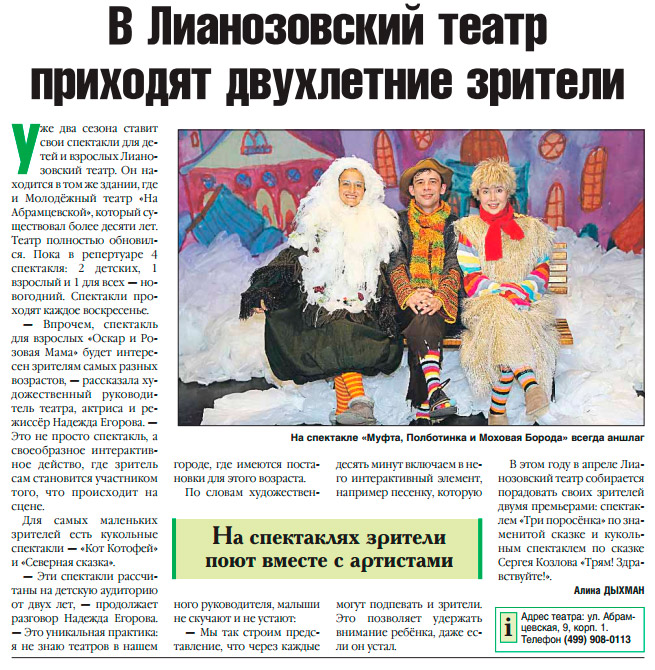 В Лианозовский театр приходят двухлетние зрители

Уже два сезона ставит свои спектакли для детей и взрослых Лианозовский театр. Он находится в том же здании, где и Молодёжный театр «На Абрамцевской», который существовал более десяти лет. Театр полностью обновился. Пока в репертуаре 4 спектакля: 2 детских, 1 взрослый и 1 для всех — новогодний. Спектакли проходят каждое воскресенье.

— Впрочем, спектакль для взрослых «Оскар и Розовая Мама» будет интересен зрителям самых разных возрастов, — рассказала художественный руководитель театра, актриса и режиссёр Надежда Егорова. — Это не просто спектакль, а своеобразное интерактивное действо, где зритель сам становится участником того, что происходит на сцене.

Для самых маленьких зрителей есть кукольные спектакли — «Кот Котофей» и «Северная сказка».

— Эти спектакли рассчитаны на детскую аудиторию от двух лет, — продолжает разговор Надежда Егорова. — Это уникальная практика: я не знаю театров в нашем городе, где имеются постановки для этого возраста.

По словам художественного руководителя, малыши не скучают и не устают:

— Мы так строим представление, что через каждые десять минут включаем в него интерактивный элемент, например песенку, которую могут подпевать и зрители. Это позволяет удержать внимание ребёнка, даже если он устал.

В этом году в апреле Лианозовский театр собирается порадовать своих зрителей двумя премьерами: спектаклем «Три поросёнка» по знаменитой сказке и кукольным спектаклем по сказке Сергея Козлова «Трям! Здравствуйте!».

Алина ДЫХМАН

На спектакле «Муфта, Полботинка и Моховая Борода» всегда аншлаг

На спектаклях зрители поют вместе с артистами

i Адрес театра: ул. Абрамцевская, 9, корп. 1. Телефон (499) 908-0113